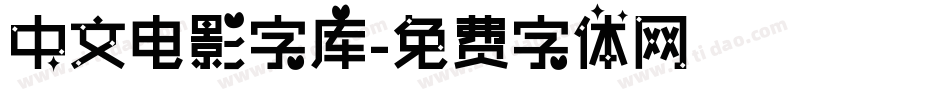 中文电影字库-免费字体网